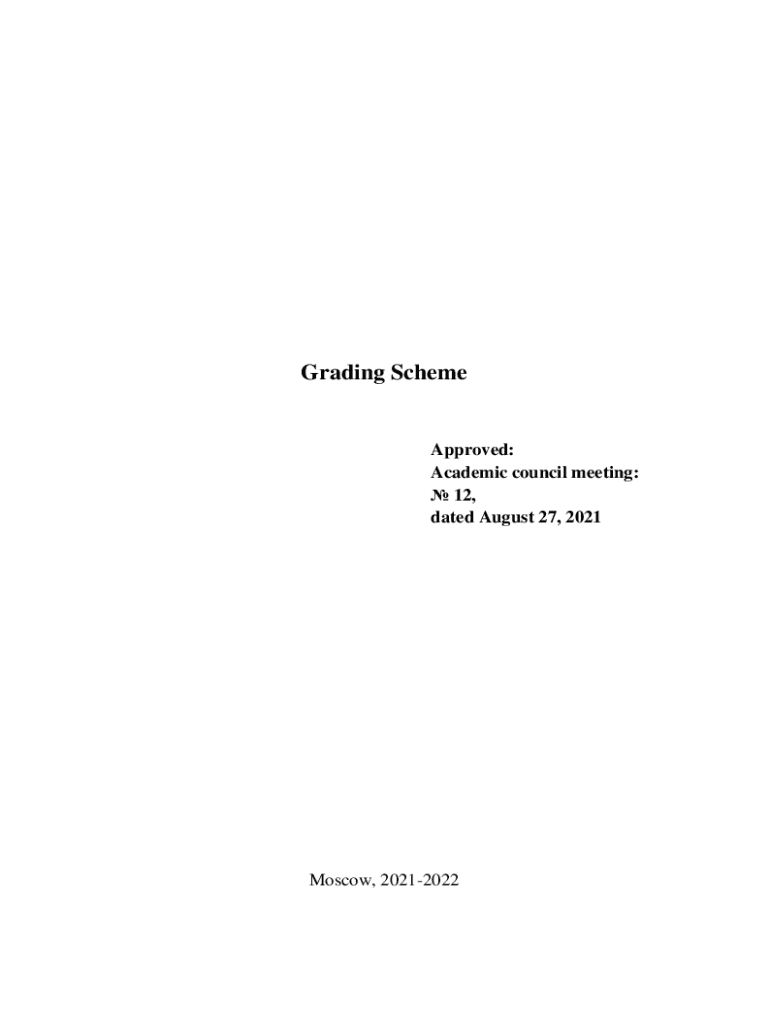 Grading Scheme

Approved:
Academic council meeting:
№ 12,
dated August 27, 2021

Moscow, 2021-2022